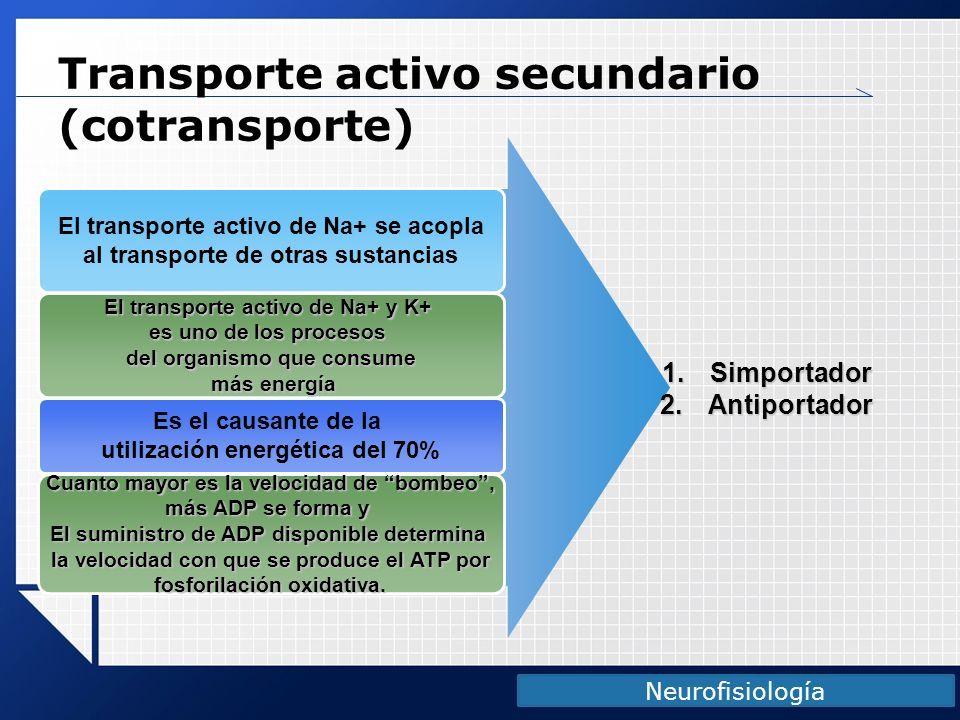 Transporte activo secundario (cotransporte)

El transporte activo de Na+ se acopla al transporte de otras sustancias

El transporte activo de Na+ y K+ es uno de los procesos del organismo que consume más energía

Es el causante de la utilización energética del 70%

Cuanto mayor es la velocidad de “bombeo”, más ADP se forma y El suministro de ADP disponible determina la velocidad con que se produce el ATP por fosforilación oxidativa.

1. Simportador
2. Antiportador

Neurofisiología